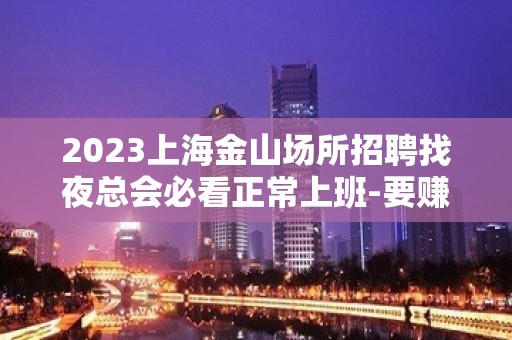 2023上海金山场所招聘找夜总会必看正常上班-要赚